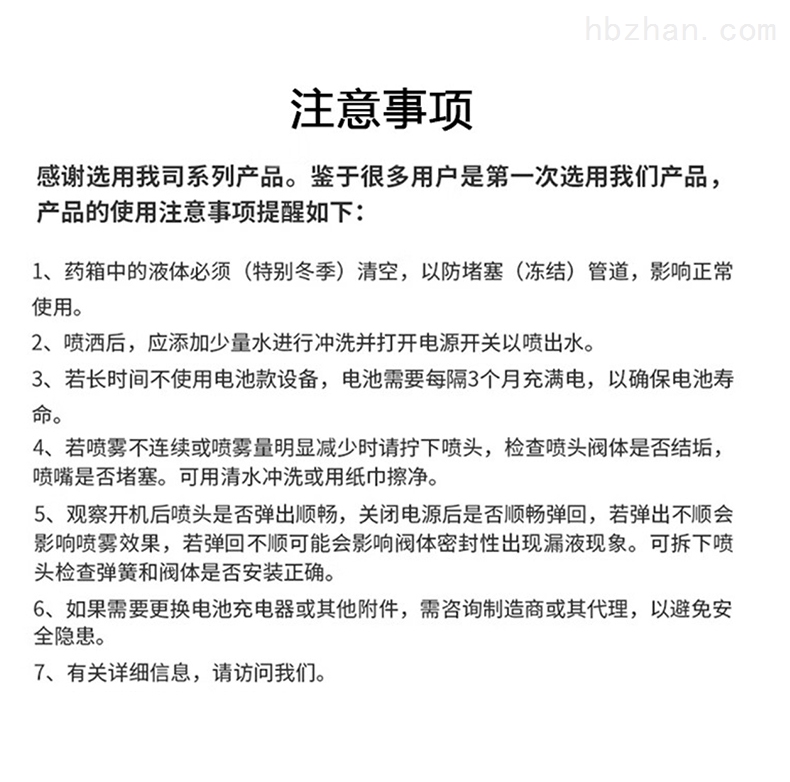 hbzhan.com

注意事项

感谢选用我司系列产品。鉴于很多用户是第一次选用我们产品，产品的使用注意事项提醒如下：

1、药箱中的液体必须（特别冬季）清空，以防堵塞（冻结）管道，影响正常使用。

2、喷洒后，应添加少量水进行冲洗并打开电源开关以喷出水。

3、若长时间不使用电池款设备，电池需要每隔3个月充满电，以确保电池寿命。

4、若喷雾不连续或喷雾量明显减少时请拧下喷头，检查喷头阀体是否结垢，喷嘴是否堵塞。可用清水冲洗或用纸巾擦净。

5、观察开机后喷头是否弹出顺畅，关闭电源后是否顺畅弹回，若弹出不顺会影响喷雾效果，若弹回不顺可能会影响阀体密封性出现漏液现象。可拆下喷头检查弹簧和阀体是否安装正确。

6、如果需要更换电池充电器或其他附件，需咨询制造商或其代理，以避免安全隐患。

7、有关详细信息，请访问我们。